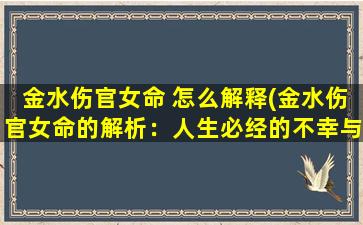 金水伤官女命 怎么解释(金水伤官女命的解析：人生必经的不幸与